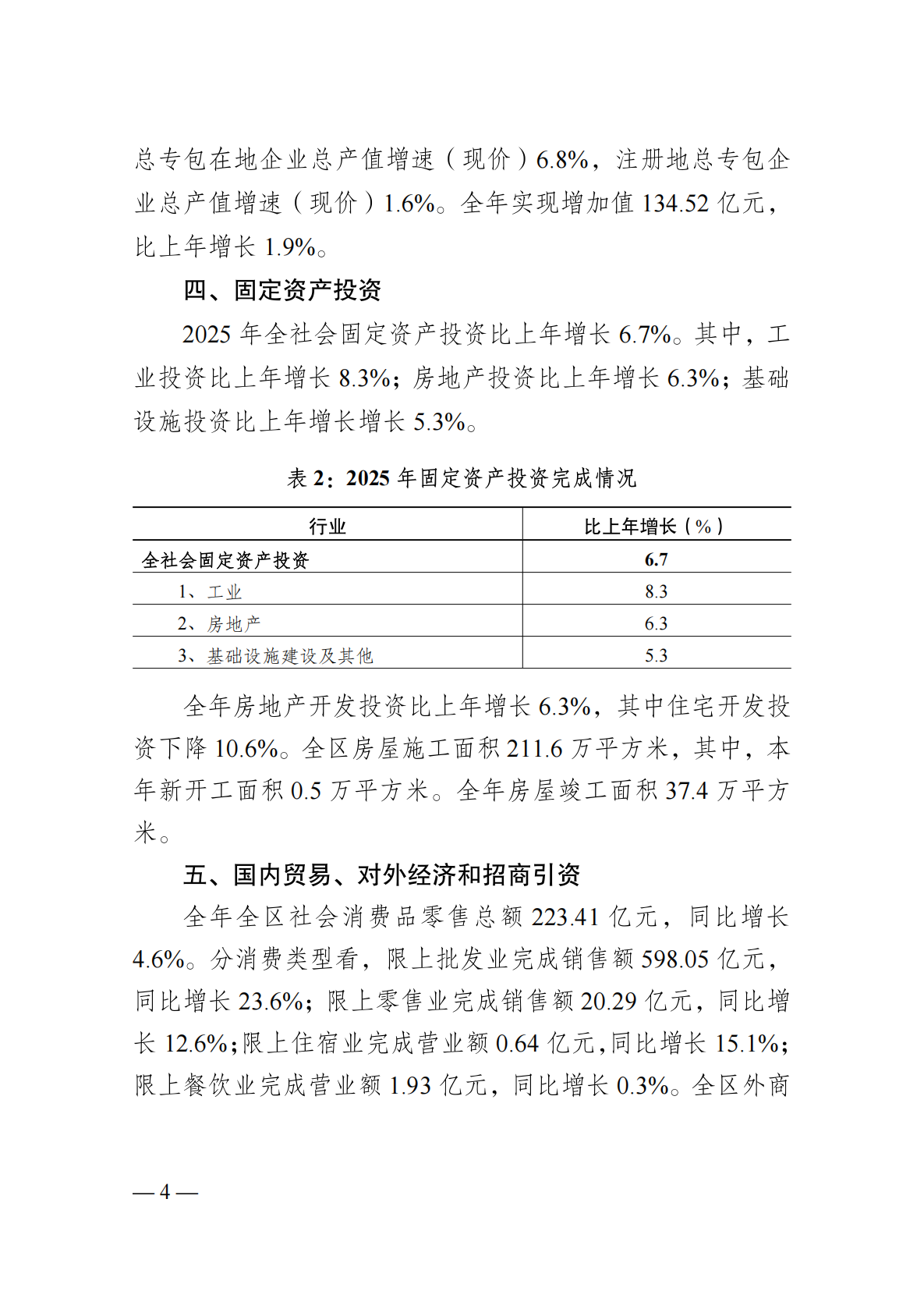 总专包在地企业总产值增速（现价）6.8%，注册地总专包企业总产值增速（现价）1.6%。全年实现增加值 134.52 亿元，比上年增长 1.9%。

四、固定资产投资

2025 年全社会固定资产投资比上年增长 6.7%。其中，工业投资比上年增长 8.3%；房地产投资比上年增长 6.3%；基础设施投资比上年增长增长 5.3%。

表 2：2025 年固定资产投资完成情况

| 行业 | 比上年增长（%） |
|---|---|
| 全社会固定资产投资 | 6.7 |
| 1、工业 | 8.3 |
| 2、房地产 | 6.3 |
| 3、基础设施建设及其他 | 5.3 |

全年房地产开发投资比上年增长 6.3%，其中住宅开发投资下降 10.6%。全区房屋施工面积 211.6 万平方米，其中，本年新开工面积 0.5 万平方米。全年房屋竣工面积 37.4 万平方米。

五、国内贸易、对外经济和招商引资

全年全区社会消费品零售总额 223.41 亿元，同比增长 4.6%。分消费类型看，限上批发业完成销售额 598.05 亿元，同比增长 23.6%；限上零售业完成销售额 20.29 亿元，同比增长 12.6%；限上住宿业完成营业额 0.64 亿元，同比增长 15.1%；限上餐饮业完成营业额 1.93 亿元，同比增长 0.3%。全区外商

— 4 —